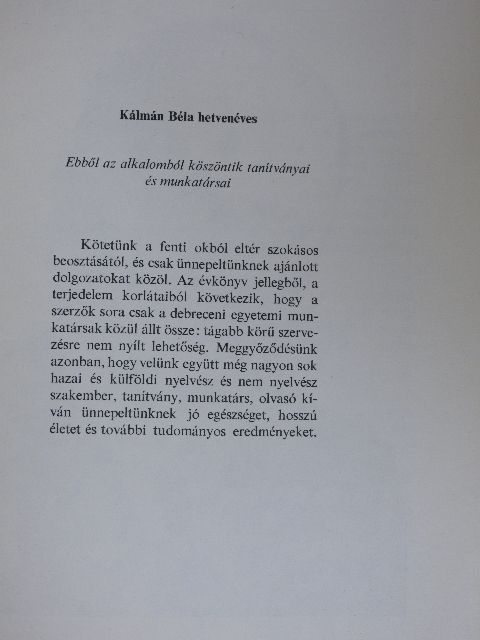 Kálmán Béla hetvenéves

Ebből az alkalomból köszöntik tanítványai és munkatársai

Kötetünk a fenti okból eltér szokásos beosztásától, és csak ünnepeltünknek ajánlott dolgozatokat közöl. Az évkönyv jellegből, a terjedelem korlátaiból következik, hogy a szerzők sora csak a debreceni egyetemi munkatársak közül állt össze: tágabb körű szervezésre nem nyílt lehetőség. Meggyőződésünk azonban, hogy velünk együtt még nagyon sok hazai és külföldi nyelvész és nem nyelvész szakember, tanítvány, munkatárs, olvasó kíván ünnepeltünknek jó egészséget, hosszú életet és további tudományos eredményeket.